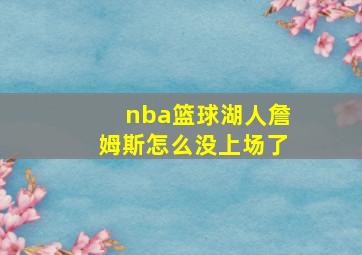 nba篮球湖人詹姆斯怎么没上场了